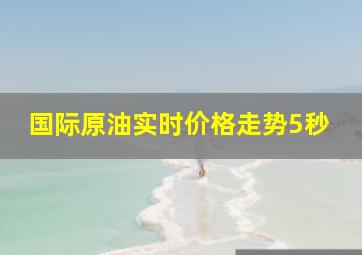 国际原油实时价格走势5秒